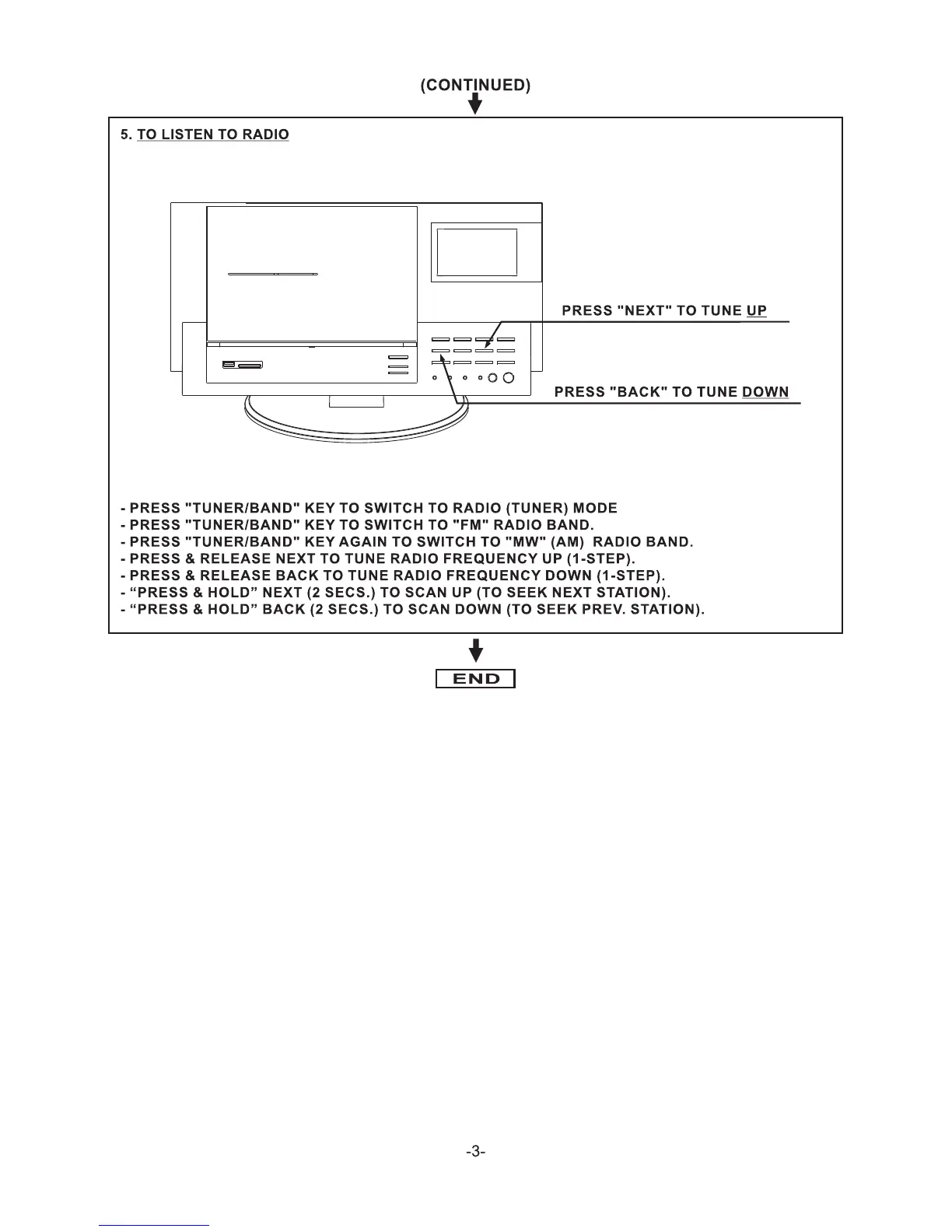 (CONTINUED)

5. TO LISTEN TO RADIO

PRESS "NEXT" TO TUNE UP

PRESS "BACK" TO TUNE DOWN

- PRESS "TUNER/BAND" KEY TO SWITCH TO RADIO (TUNER) MODE
- PRESS "TUNER/BAND" KEY TO SWITCH TO "FM" RADIO BAND.
- PRESS "TUNER/BAND" KEY AGAIN TO SWITCH TO "MW" (AM) RADIO BAND.
- PRESS & RELEASE NEXT TO TUNE RADIO FREQUENCY UP (1-STEP).
- PRESS & RELEASE BACK TO TUNE RADIO FREQUENCY DOWN (1-STEP).
- “PRESS & HOLD” NEXT (2 SECS.) TO SCAN UP (TO SEEK NEXT STATION).
- “PRESS & HOLD” BACK (2 SECS.) TO SCAN DOWN (TO SEEK PREV. STATION).

END

-3-